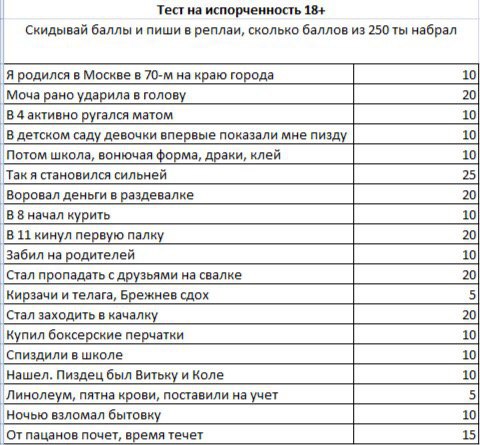 Тест на испорченность 18+

Скидывай баллы и пиши в реплаи, сколько баллов из 250 ты набрал

| | |
|---|---|
| Я родился в Москве в 70-м на краю города | 10 |
| Моча рано ударила в голову | 20 |
| В 4 активно ругался матом | 10 |
| В детском саду девочки впервые показали мне пизду | 10 |
| Потом школа, вонючая форма, драки, клей | 10 |
| Так я становился сильней | 25 |
| Воровал деньги в раздевалке | 20 |
| В 8 начал курить | 10 |
| В 11 кинул первую палку | 20 |
| Забил на родителей | 10 |
| Стал пропадать с друзьями на свалке | 20 |
| Кирзачи и телага, Брежнев сдох | 5 |
| Стал заходить в качалку | 20 |
| Купил боксерские перчатки | 10 |
| Спиздили в школе | 10 |
| Нашел. Пиздец был Витьку и Коле | 10 |
| Линолеум, пятна крови, поставили на учет | 5 |
| Ночью взломал бытовку | 10 |
| От пацанов почет, время течет | 15 |